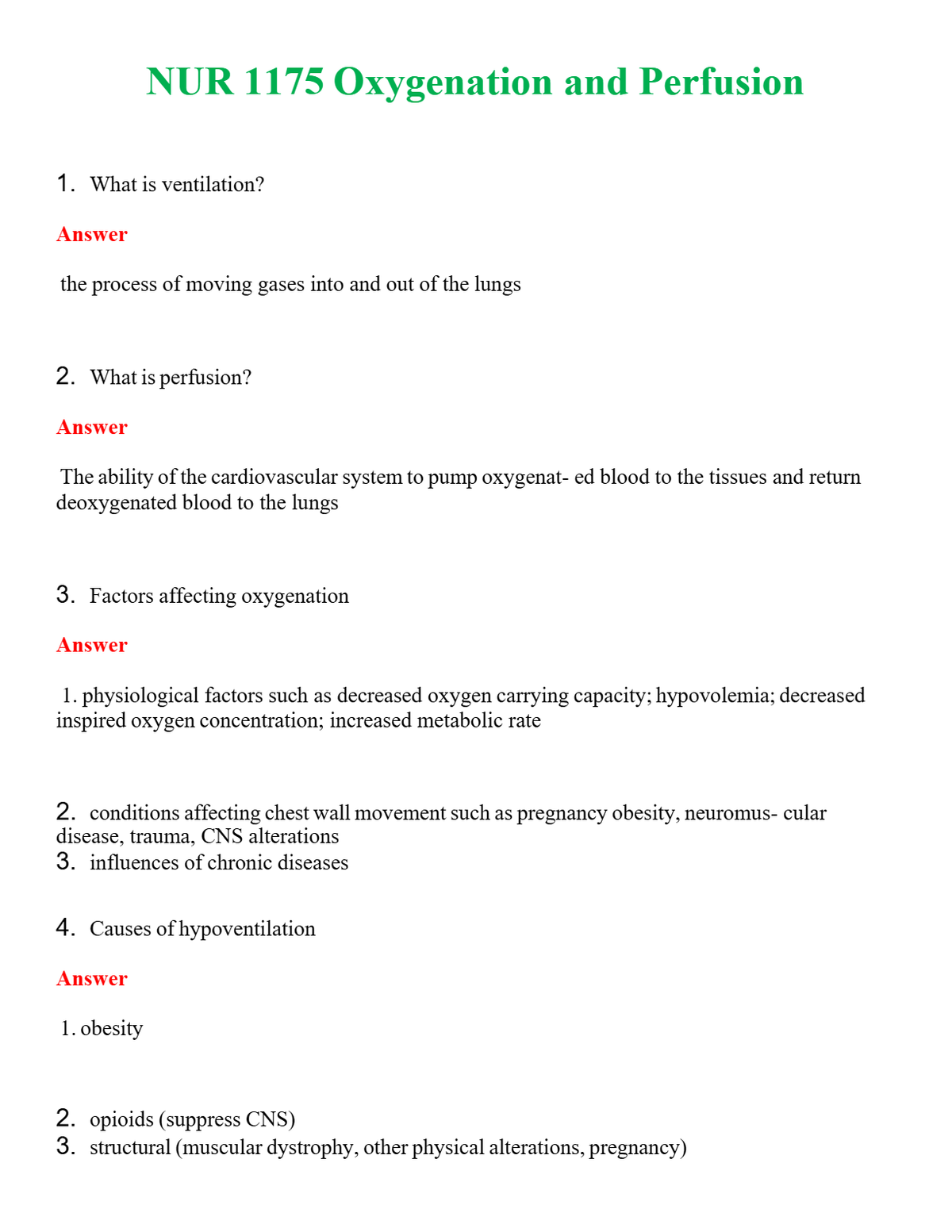 NUR 1175 Oxygenation and Perfusion

1. What is ventilation?

Answer

the process of moving gases into and out of the lungs

2. What is perfusion?

Answer

The ability of the cardiovascular system to pump oxygenat- ed blood to the tissues and return deoxygenated blood to the lungs

3. Factors affecting oxygenation

Answer

1. physiological factors such as decreased oxygen carrying capacity; hypovolemia; decreased inspired oxygen concentration; increased metabolic rate

2. conditions affecting chest wall movement such as pregnancy obesity, neuromus- cular disease, trauma, CNS alterations
3. influences of chronic diseases

4. Causes of hypoventilation

Answer

1. obesity

2. opioids (suppress CNS)
3. structural (muscular dystrophy, other physical alterations, pregnancy)